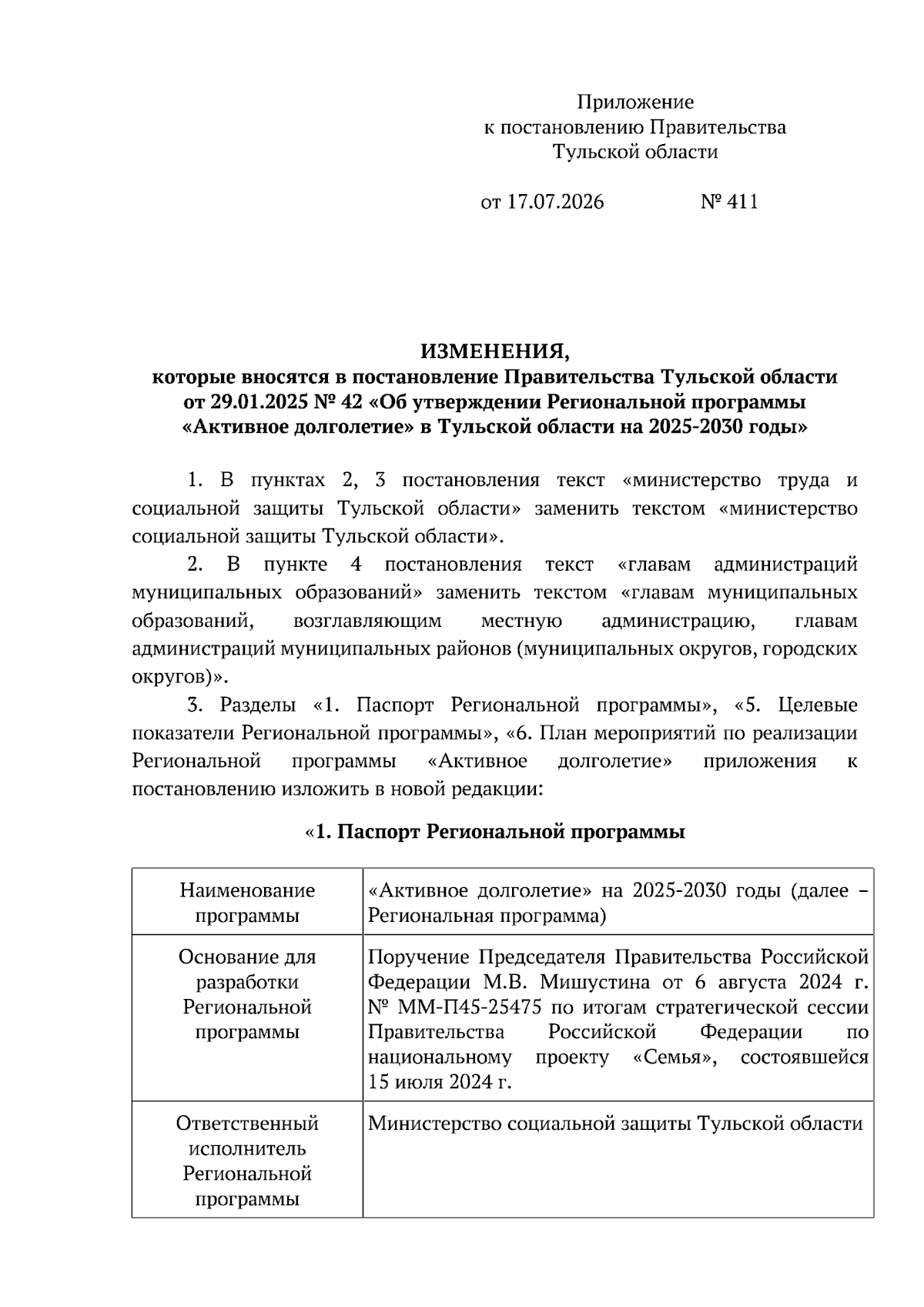 Приложение
к постановлению Правительства
Тульской области

от 17.07.2026 № 411

ИЗМЕНЕНИЯ,
которые вносятся в постановление Правительства Тульской области от 29.01.2025 № 42 «Об утверждении Региональной программы «Активное долголетие» в Тульской области на 2025-2030 годы»

1. В пунктах 2, 3 постановления текст «министерство труда и социальной защиты Тульской области» заменить текстом «министерство социальной защиты Тульской области».

2. В пункте 4 постановления текст «главам администраций муниципальных образований» заменить текстом «главам муниципальных образований, возглавляющим местную администрацию, главам администраций муниципальных районов (муниципальных округов, городских округов)».

3. Разделы «1. Паспорт Региональной программы», «5. Целевые показатели Региональной программы», «6. План мероприятий по реализации Региональной программы «Активное долголетие» приложения к постановлению изложить в новой редакции:

«1. Паспорт Региональной программы

| Наименование программы | «Активное долголетие» на 2025-2030 годы (далее – Региональная программа) |
|---|---|
| Основание для разработки Региональной программы | Поручение Председателя Правительства Российской Федерации М.В. Мишустина от 6 августа 2024 г. № ММ-П45-25475 по итогам стратегической сессии Правительства Российской Федерации по национальному проекту «Семья», состоявшейся 15 июля 2024 г. |
| Ответственный исполнитель Региональной программы | Министерство социальной защиты Тульской области |